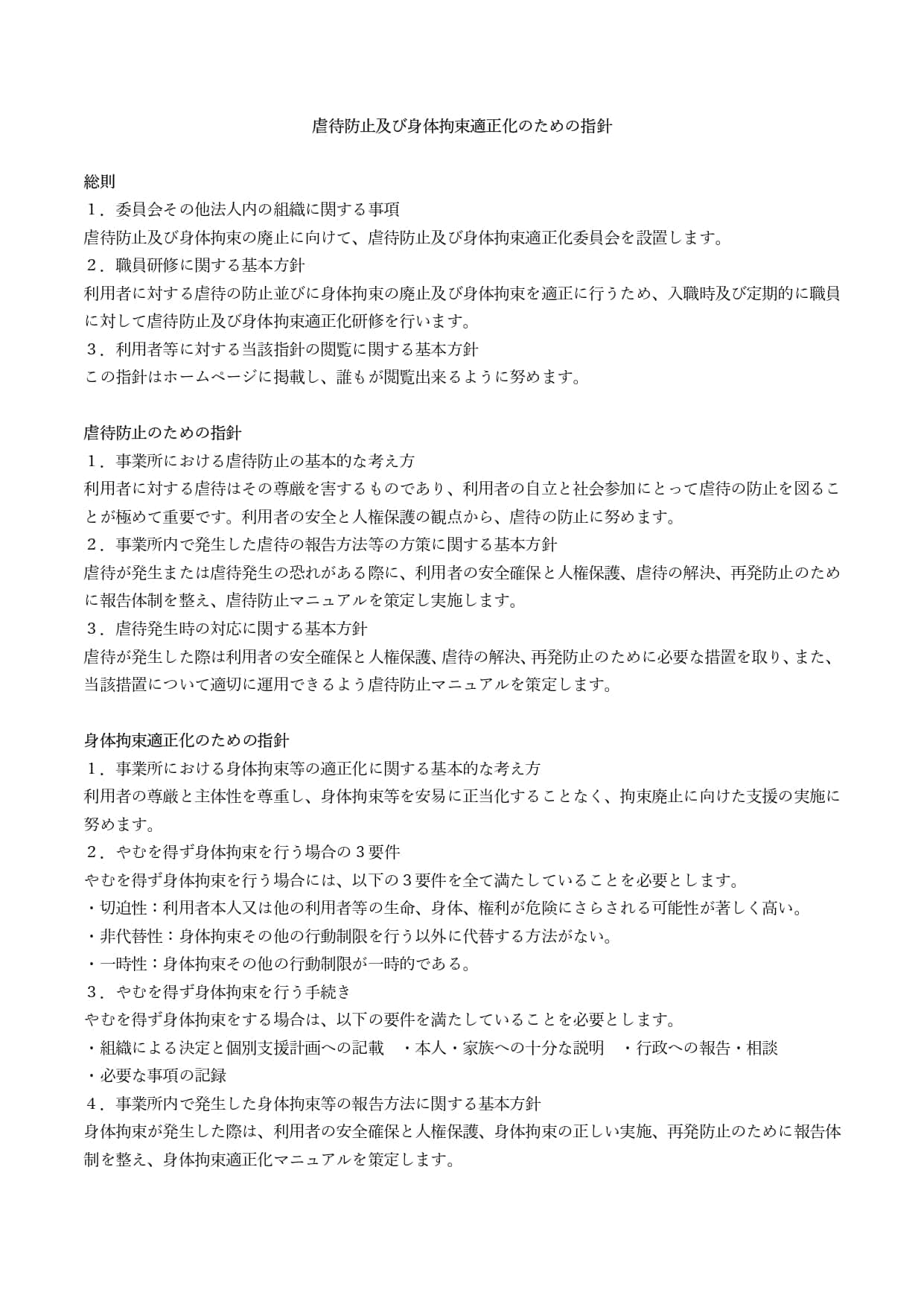 虐待防止及び身体拘束適正化のための指針

総則
１．委員会その他法人内の組織に関する事項
虐待防止及び身体拘束の廃止に向けて、虐待防止及び身体拘束適正化委員会を設置します。
２．職員研修に関する基本方針
利用者に対する虐待の防止並びに身体拘束の廃止及び身体拘束を適正に行うため、入職時及び定期的に職員に対して虐待防止及び身体拘束適正化研修を行います。
３．利用者等に対する当該指針の閲覧に関する基本方針
この指針はホームページに掲載し、誰もが閲覧出来るように努めます。

虐待防止のための指針
１．事業所における虐待防止の基本的な考え方
利用者に対する虐待はその尊厳を害するものであり、利用者の自立と社会参加にとって虐待の防止を図ることが極めて重要です。利用者の安全と人権保護の観点から、虐待の防止に努めます。
２．事業所内で発生した虐待の報告方法等の方策に関する基本方針
虐待が発生または虐待発生の恐れがある際に、利用者の安全確保と人権保護、虐待の解決、再発防止のために報告体制を整え、虐待防止マニュアルを策定し実施します。
３．虐待発生時の対応に関する基本方針
虐待が発生した際は利用者の安全確保と人権保護、虐待の解決、再発防止のために必要な措置を取り、また、当該措置について適切に運用できるよう虐待防止マニュアルを策定します。

身体拘束適正化のための指針
１．事業所における身体拘束等の適正化に関する基本的な考え方
利用者の尊厳と主体性を尊重し、身体拘束等を安易に正当化することなく、拘束廃止に向けた支援の実施に努めます。
２．やむを得ず身体拘束を行う場合の３要件
やむを得ず身体拘束を行う場合には、以下の３要件を全て満たしていることを必要とします。
・切迫性：利用者本人又は他の利用者等の生命、身体、権利が危険にさらされる可能性が著しく高い。
・非代替性：身体拘束その他の行動制限を行う以外に代替する方法がない。
・一時性：身体拘束その他の行動制限が一時的である。
３．やむを得ず身体拘束を行う手続き
やむを得ず身体拘束をする場合は、以下の要件を満たしていることを必要とします。
・組織による決定と個別支援計画への記載　・本人・家族への十分な説明　・行政への報告・相談
・必要な事項の記録
４．事業所内で発生した身体拘束等の報告方法に関する基本方針
身体拘束が発生した際は、利用者の安全確保と人権保護、身体拘束の正しい実施、再発防止のために報告体制を整え、身体拘束適正化マニュアルを策定します。